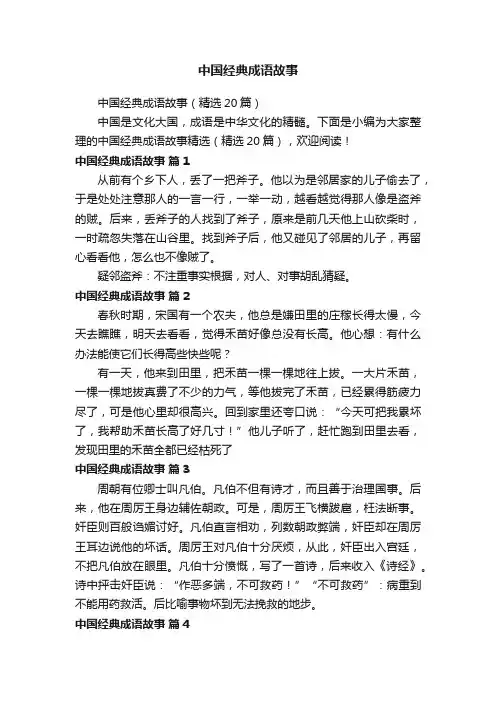 中国经典成语故事

中国经典成语故事（精选20篇）

中国是文化大国，成语是中华文化的精髓。下面是小编为大家整理的中国经典成语故事精选（精选20篇），欢迎阅读！

中国经典成语故事 篇1

从前有个乡下人，丢了一把斧子。他以为是邻居家的儿子偷去了，于是处处注意那人的一言一行，一举一动，越看越觉得那人像是盗斧的贼。后来，丢斧子的人找到了斧子，原来是前几天他上山砍柴时，一时疏忽失落在山谷里。找到斧子后，他又碰见了邻居的儿子，再留心看看他，怎么也不像贼了。

疑邻盗斧：不注重事实根据，对人、对事胡乱猜疑。

中国经典成语故事 篇2

春秋时期，宋国有一个农夫，他总是嫌田里的庄稼长得太慢，今天去瞧瞧，明天去看看，觉得禾苗好像总没有长高。他心想：有什么办法能使它们长得高些快些呢？

有一天，他来到田里，把禾苗一棵一棵地往上拔。一大片禾苗，一棵一棵地拔真费了不少的力气，等他拔完了禾苗，已经累得筋疲力尽了，可是他心里却很高兴。回到家里还夸口说：“今天可把我累坏了，我帮助禾苗长高了好几寸！”他儿子听了，赶忙跑到田里去看，发现田里的禾苗全都已经枯死了

中国经典成语故事 篇3

周朝有位卿士叫凡伯。凡伯不但有诗才，而且善于治理国事。后来，他在周厉王身边辅佐朝政。可是，周厉王飞横跋扈，枉法断事。奸臣则百般谄媚讨好。凡伯直言相劝，列数朝政弊端，奸臣却在周厉王耳边说他的坏话。周厉王对凡伯十分厌烦，从此，奸臣出入宫廷，不把凡伯放在眼里。凡伯十分愤慨，写了一首诗，后来收入《诗经》。诗中抨击奸臣说：“作恶多端，不可救药！”“不可救药”：病重到不能用药救活。后比喻事物坏到无法挽救的地步。

中国经典成语故事 篇4